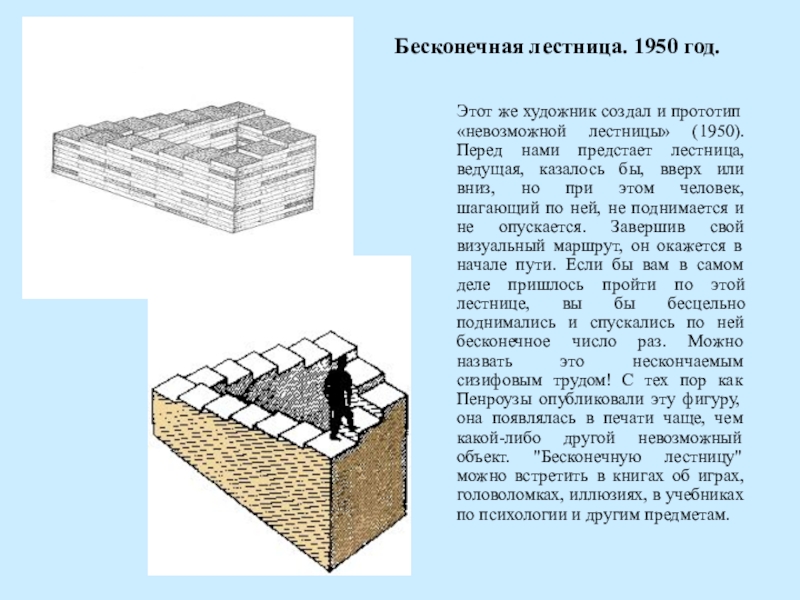 Бесконечная лестница. 1950 год.

Этот же художник создал и прототип «невозможной лестницы» (1950). Перед нами предстает лестница, ведущая, казалось бы, вверх или вниз, но при этом человек, шагающий по ней, не поднимается и не опускается. Завершив свой визуальный маршрут, он окажется в начале пути. Если бы вам в самом деле пришлось пройти по этой лестнице, вы бы бесцельно поднимались и спускались по ней бесконечное число раз. Можно назвать это нескончаемым сизифовым трудом! С тех пор как Пенроузы опубликовали эту фигуру, она появлялась в печати чаще, чем какой-либо другой невозможный объект. "Бесконечную лестницу" можно встретить в книгах об играх, головоломках, иллюзиях, в учебниках по психологии и другим предметам.